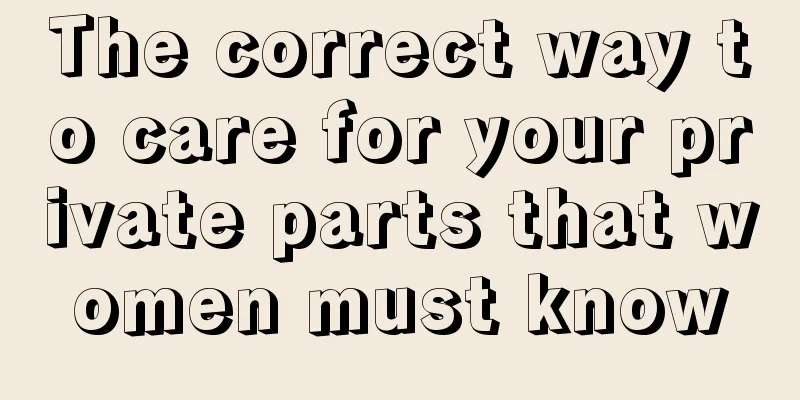 The correct way to care for your private parts that women must know